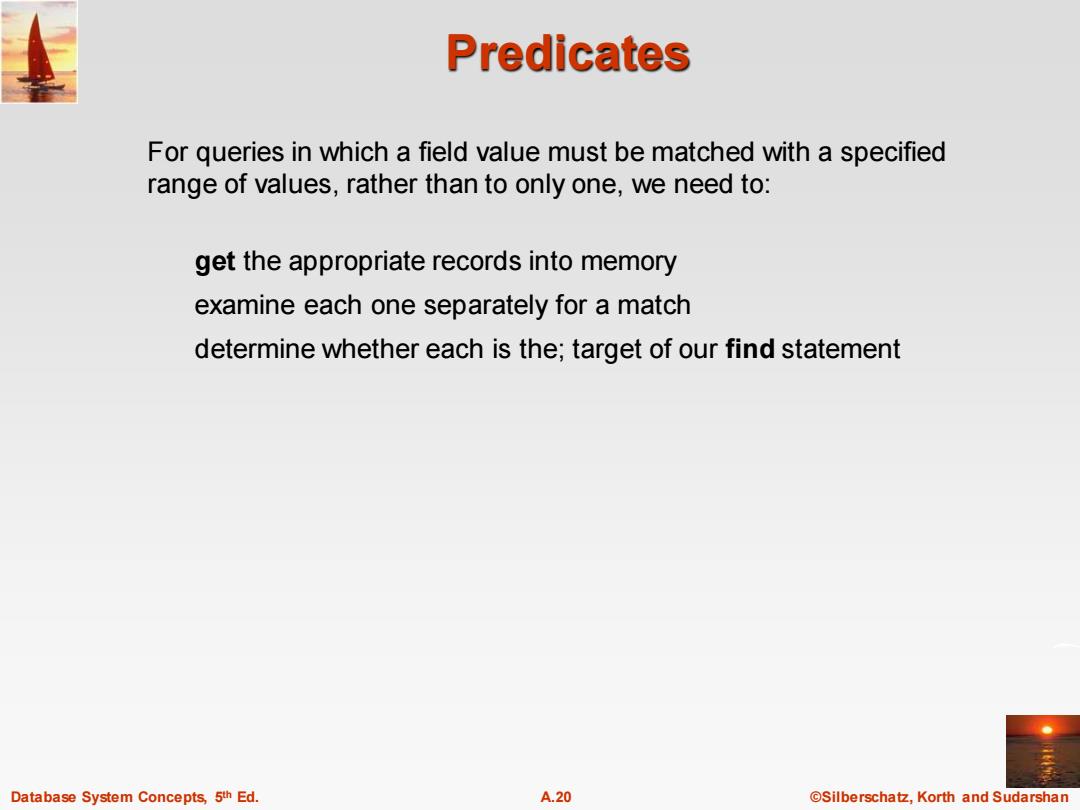 Predicates

For queries in which a field value must be matched with a specified range of values, rather than to only one, we need to:

get the appropriate records into memory

examine each one separately for a match

determine whether each is the; target of our find statement

Database System Concepts, 5th Ed.

A.20

©Silberschatz, Korth and Sudarshan